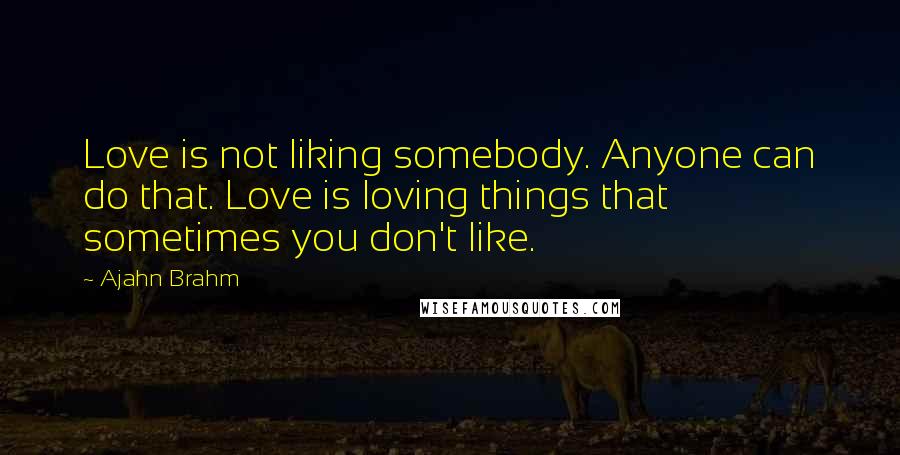 Love is not liking somebody. Anyone can do that. Love is loving things that sometimes you don't like.

~ Ajahn Brahm

WISEFAMOUSQUOTES.COM